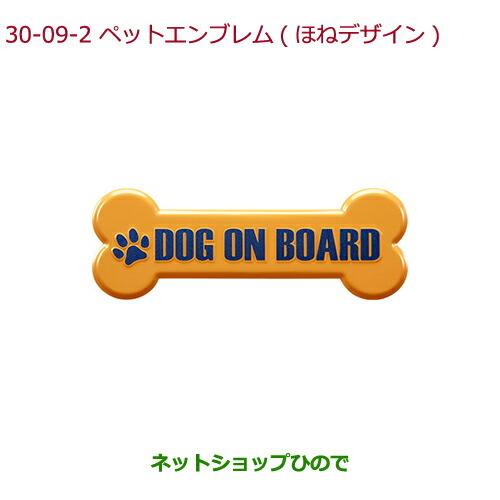 30-09-2 ペットエンブレム ( ほねデザイン )

DOG ON BOARD

ネットショップひので